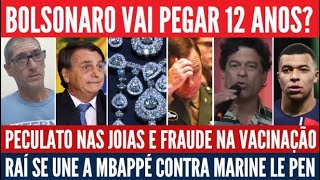 BOLSONARO VAI PEGAR 12 ANOS?

PECULATO NAS JOIAS E FRAUDE NA VACINAÇÃO

RAÍ SE UNE A MBAPPÉ CONTRA MARINE LE PEN